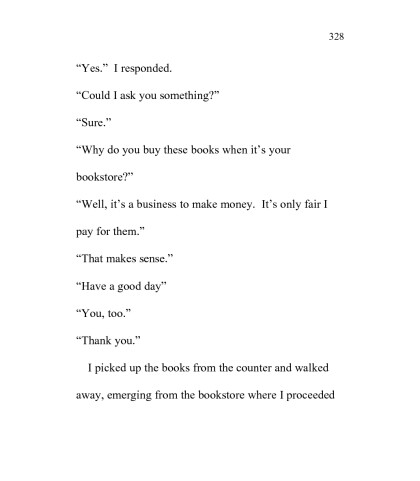 328

“Yes.” I responded.

“Could I ask you something?”

“Sure.”

“Why do you buy these books when it’s your bookstore?”

“Well, it’s a business to make money. It’s only fair I pay for them.”

“That makes sense.”

“Have a good day”

“You, too.”

“Thank you.”

I picked up the books from the counter and walked away, emerging from the bookstore where I proceeded